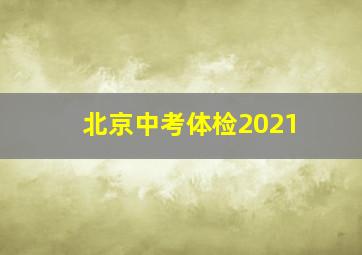 北京中考体检2021